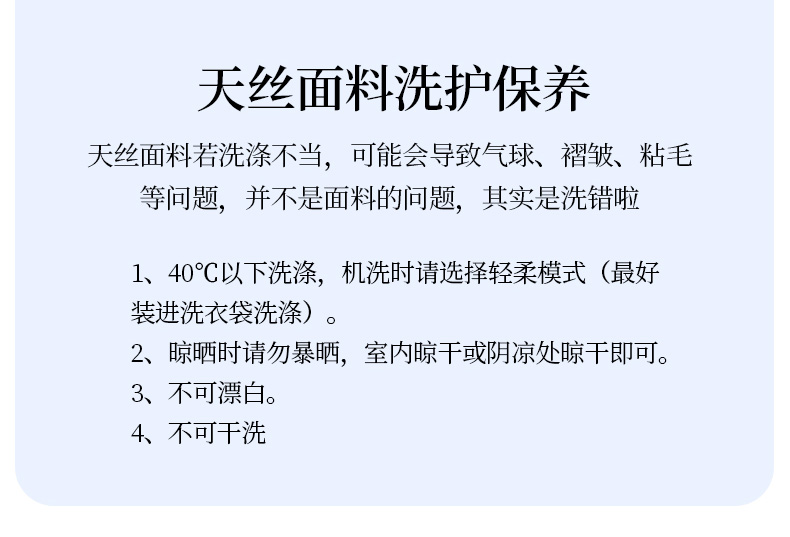 天丝面料洗护保养

天丝面料若洗涤不当，可能会导致气球、褶皱、粘毛等问题，并不是面料的问题，其实是洗错啦

1、40℃以下洗涤，机洗时请选择轻柔模式（最好装进洗衣袋洗涤）。
2、晾晒时请勿暴晒，室内晾干或阴凉处晾干即可。
3、不可漂白。
4、不可干洗